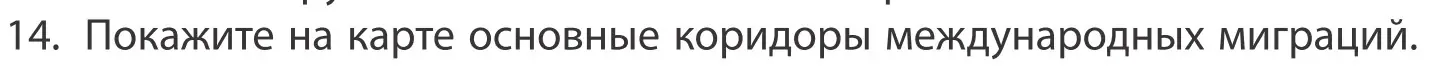 14. Покажите на карте основные коридоры международных миграций.